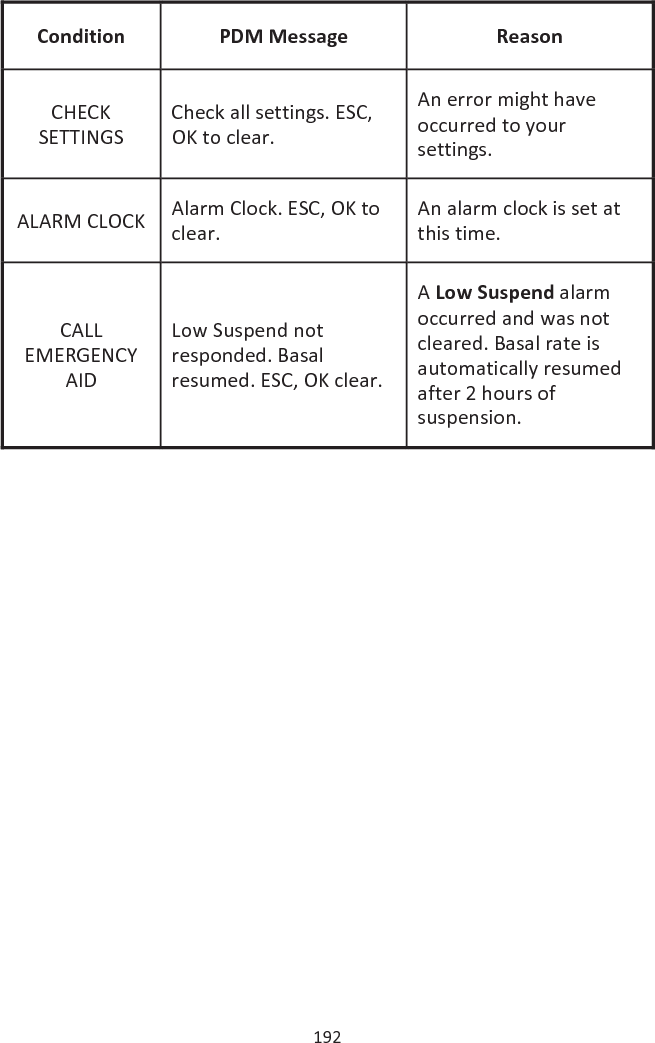 | Condition | PDM Message | Reason |
|---|---|---|
| CHECK SETTINGS | Check all settings. ESC, OK to clear. | An error might have occurred to your settings. |
| ALARM CLOCK | Alarm Clock. ESC, OK to clear. | An alarm clock is set at this time. |
| CALL EMERGENCY AID | Low Suspend not responded. Basal resumed. ESC, OK clear. | A **Low Suspend** alarm occurred and was not cleared. Basal rate is automatically resumed after 2 hours of suspension. |

192